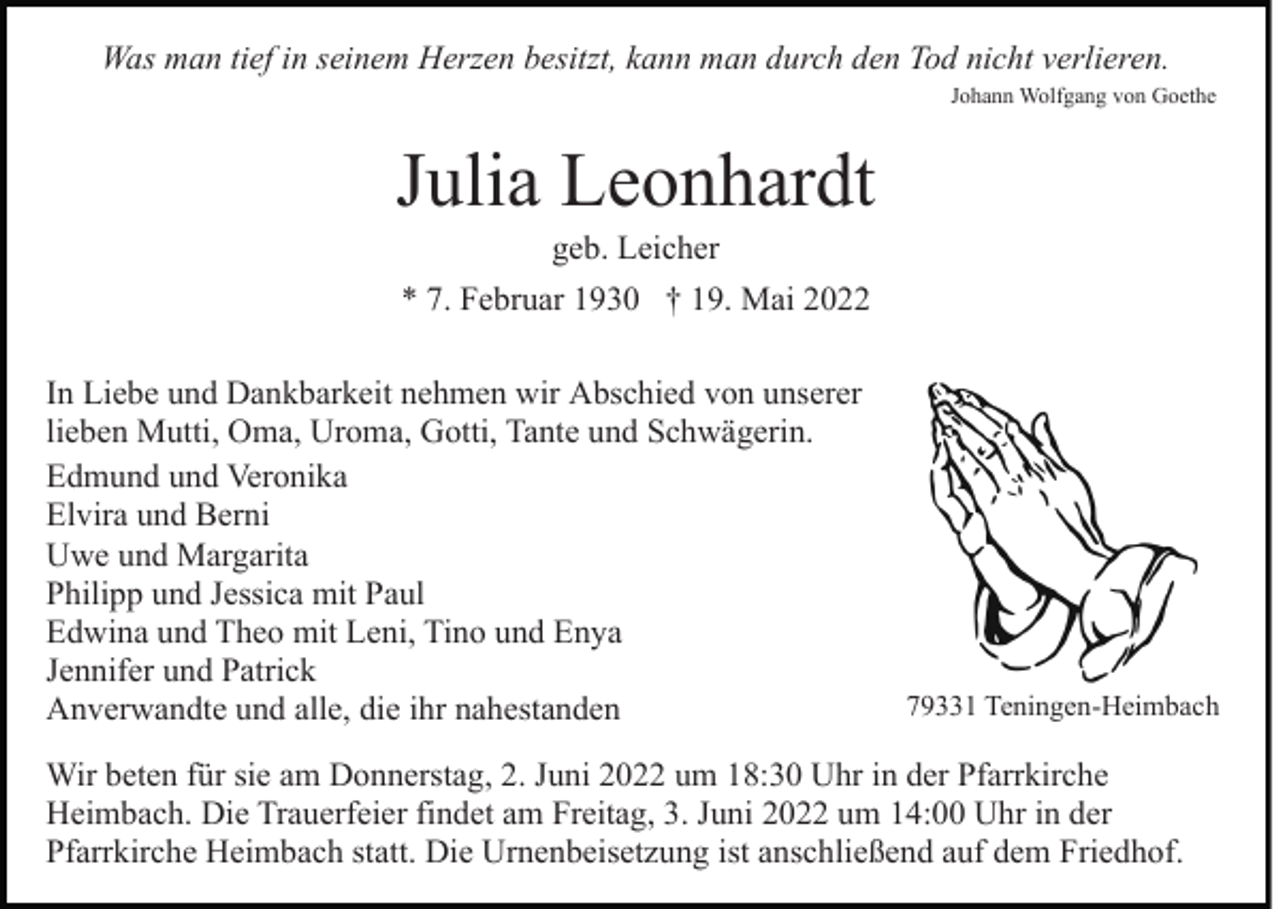 Was man tief in seinem Herzen besitzt, kann man durch den Tod nicht verlieren.
Johann Wolfgang von Goethe

Julia Leonhardt
geb. Leicher
* 7. Februar 1930 † 19. Mai 2022

In Liebe und Dankbarkeit nehmen wir Abschied von unserer lieben Mutti, Oma, Uroma, Gotti, Tante und Schwägerin.

Edmund und Veronika
Elvira und Berni
Uwe und Margarita
Philipp und Jessica mit Paul
Edwina und Theo mit Leni, Tino und Enya
Jennifer und Patrick
Anverwandte und alle, die ihr nahestanden

79331 Teningen-Heimbach

Wir beten für sie am Donnerstag, 2. Juni 2022 um 18:30 Uhr in der Pfarrkirche Heimbach. Die Trauerfeier findet am Freitag, 3. Juni 2022 um 14:00 Uhr in der Pfarrkirche Heimbach statt. Die Urnenbeisetzung ist anschließend auf dem Friedhof.